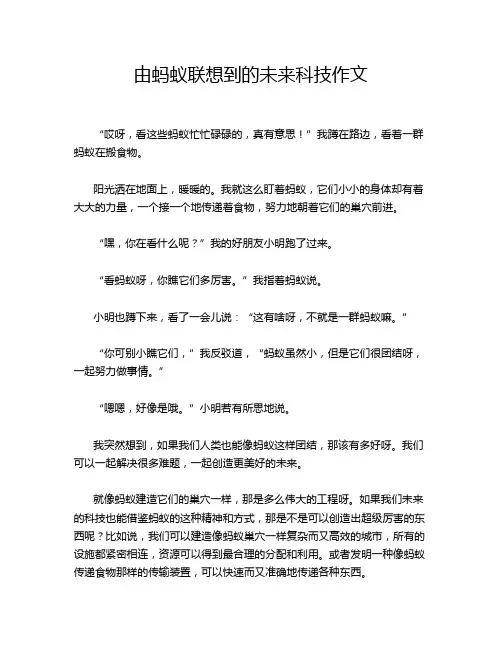 由蚂蚁联想到的未来科技作文

“哎呀，看这些蚂蚁忙忙碌碌的，真有意思！”我蹲在路边，看着一群蚂蚁在搬食物。

阳光洒在地面上，暖暖的。我就这么盯着蚂蚁，它们小小的身体却有着大大的力量，一个接一个地传递着食物，努力地朝着它们的巢穴前进。

“嘿，你在看什么呢？”我的好朋友小明跑了过来。

“看蚂蚁呀，你瞧它们多厉害。”我指着蚂蚁说。

小明也蹲下来，看了一会儿说：“这有啥呀，不就是一群蚂蚁嘛。”

“你可别小瞧它们，”我反驳道，“蚂蚁虽然小，但是它们很团结呀，一起努力做事情。”

“嗯嗯，好像是哦。”小明若有所思地说。

我突然想到，如果我们人类也能像蚂蚁这样团结，那该有多好呀。我们可以一起解决很多难题，一起创造更美好的未来。

就像蚂蚁建造它们的巢穴一样，那是多么伟大的工程呀。如果我们未来的科技也能借鉴蚂蚁的这种精神和方式，那是不是可以创造出超级厉害的东西呢？比如说，我们可以建造像蚂蚁巢穴一样复杂而又高效的城市，所有的设施都紧密相连，资源可以得到最合理的分配和利用。或者发明一种像蚂蚁传递食物那样的传输装置，可以快速而又准确地传递各种东西。